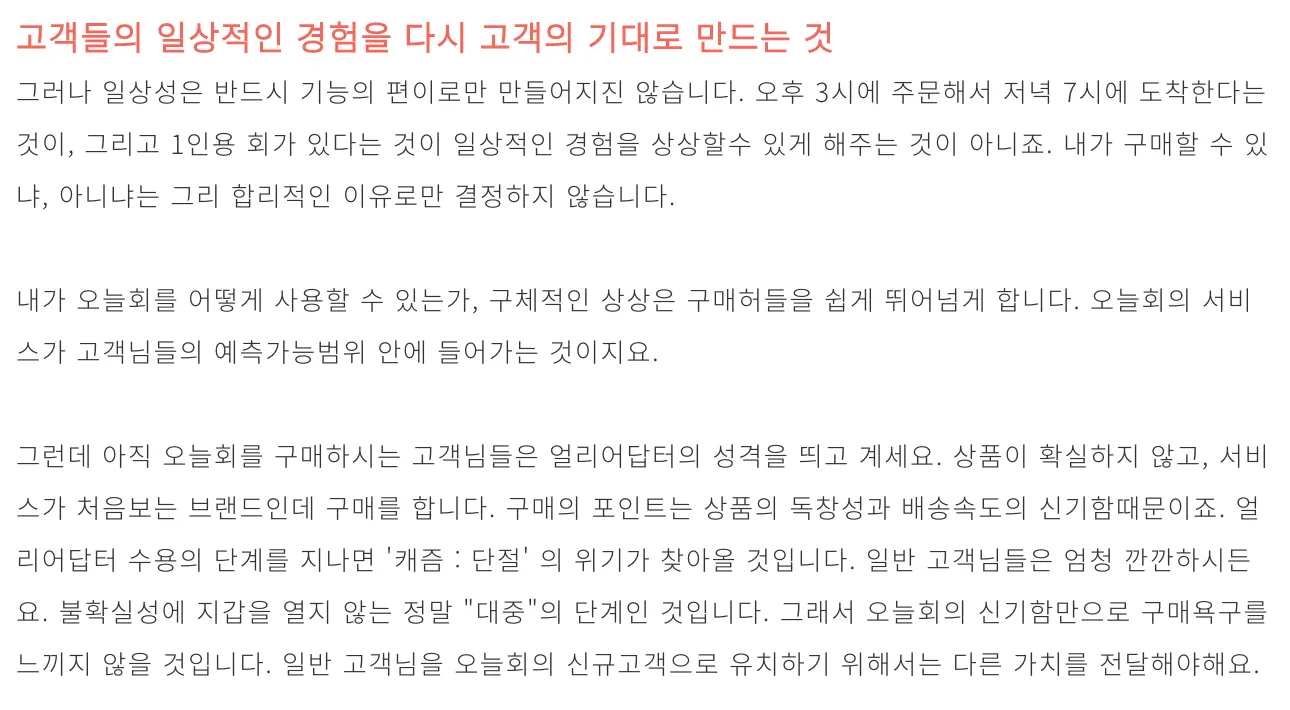 고객들의 일상적인 경험을 다시 고객의 기대로 만드는 것

그러나 일상성은 반드시 기능의 편이로만 만들어지진 않습니다. 오후 3시에 주문해서 저녁 7시에 도착한다는 것이, 그리고 1인용 회가 있다는 것이 일상적인 경험을 상상할수 있게 해주는 것이 아니죠. 내가 구매할 수 있냐, 아니냐는 그리 합리적인 이유로만 결정하지 않습니다.

내가 오늘회를 어떻게 사용할 수 있는가, 구체적인 상상은 구매허들을 쉽게 뛰어넘게 합니다. 오늘회의 서비스가 고객님들의 예측가능범위 안에 들어가는 것이지요.

그런데 아직 오늘회를 구매하시는 고객님들은 얼리어답터의 성격을 띄고 계세요. 상품이 확실하지 않고, 서비스가 처음보는 브랜드인데 구매를 합니다. 구매의 포인트는 상품의 독창성과 배송속도의 신기함때문이죠. 얼리어답터 수용의 단계를 지나면 '캐즘 : 단절' 의 위기가 찾아올 것입니다. 일반 고객님들은 엄청 깐깐하시든요. 불확실성에 지갑을 열지 않는 정말 "대중"의 단계인 것입니다. 그래서 오늘회의 신기함만으로 구매욕구를 느끼지 않을 것입니다. 일반 고객님을 오늘회의 신규고객으로 유치하기 위해서는 다른 가치를 전달해야해요.